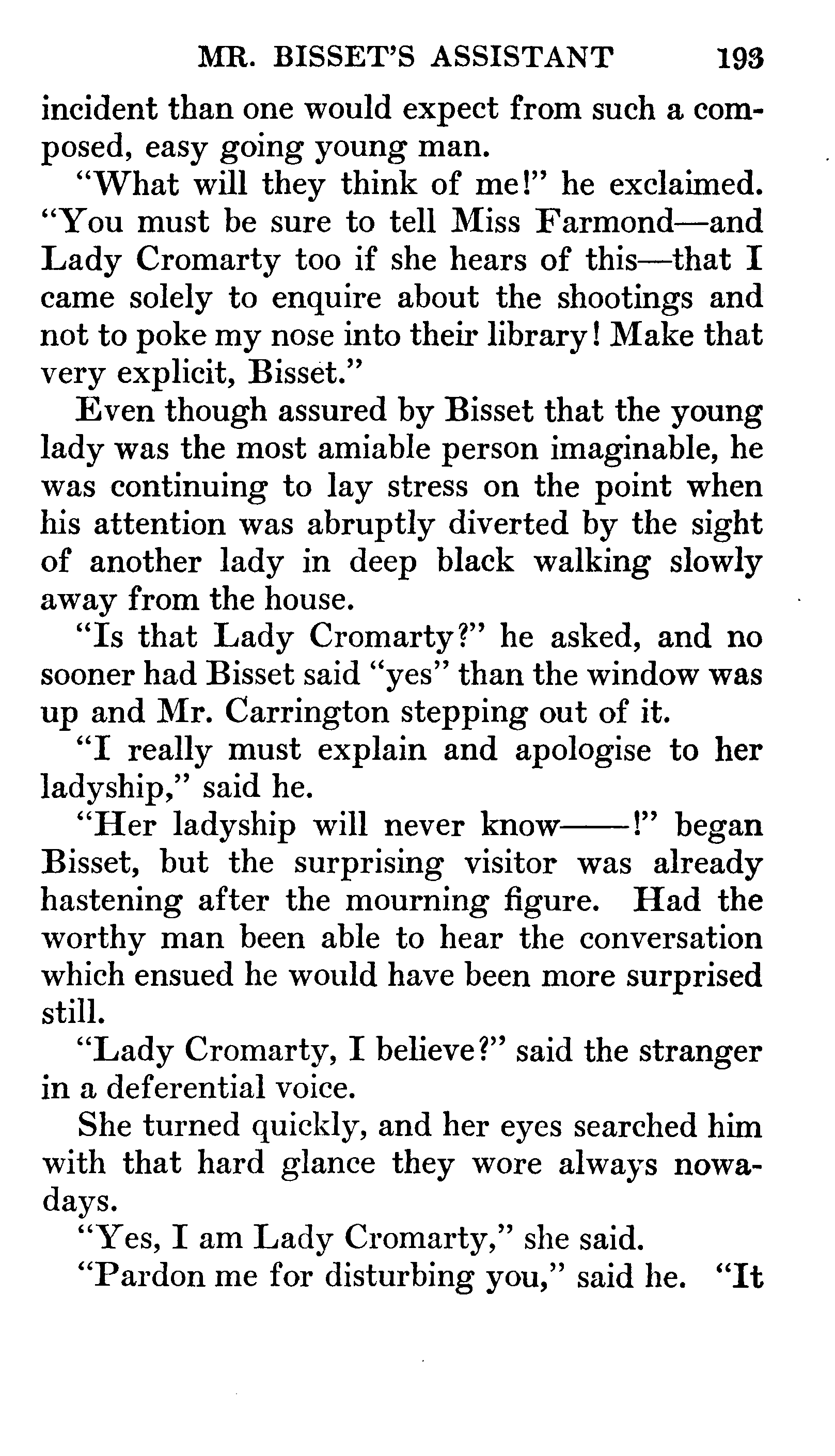 MR. BISSET'S ASSISTANT 193

incident than one would expect from such a composed, easy going young man.

"What will they think of me!" he exclaimed. "You must be sure to tell Miss Farmond—and Lady Cromarty too if she hears of this—that I came solely to enquire about the shootings and not to poke my nose into their library! Make that very explicit, Bisset."

Even though assured by Bisset that the young lady was the most amiable person imaginable, he was continuing to lay stress on the point when his attention was abruptly diverted by the sight of another lady in deep black walking slowly away from the house.

"Is that Lady Cromarty?" he asked, and no sooner had Bisset said "yes" than the window was up and Mr. Carrington stepping out of it.

"I really must explain and apologise to her ladyship," said he.

"Her ladyship will never know——!" began Bisset, but the surprising visitor was already hastening after the mourning figure. Had the worthy man been able to hear the conversation which ensued he would have been more surprised still.

"Lady Cromarty, I believe?" said the stranger in a deferential voice.

She turned quickly, and her eyes searched him with that hard glance they wore always nowadays.

"Yes, I am Lady Cromarty," she said.

"Pardon me for disturbing you," said he. "It